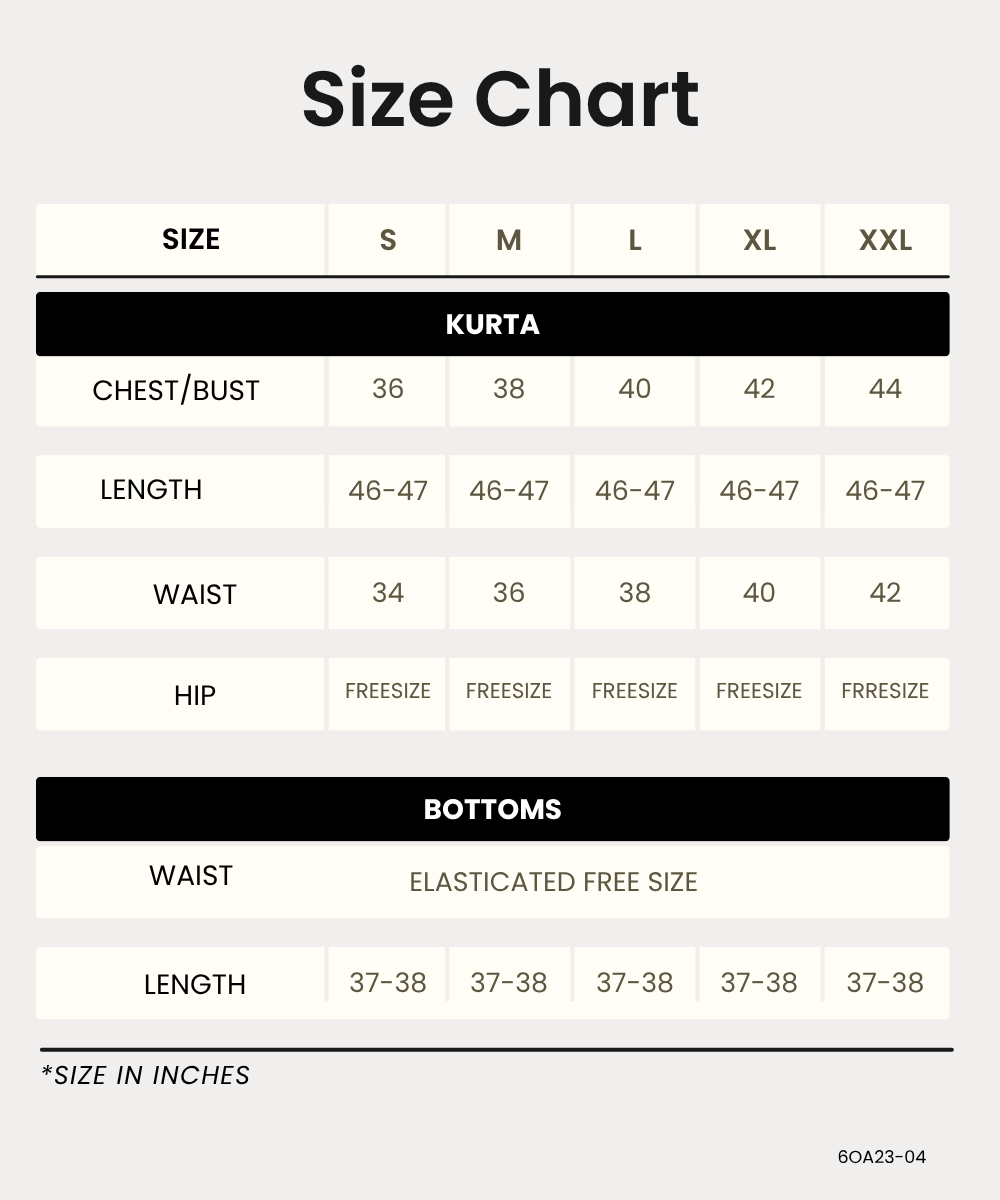 Size Chart

| SIZE | S | M | L | XL | XXL |
|---|---|---|---|---|---|
| KURTA | | | | | |
| CHEST/BUST | 36 | 38 | 40 | 42 | 44 |
| LENGTH | 46-47 | 46-47 | 46-47 | 46-47 | 46-47 |
| WAIST | 34 | 36 | 38 | 40 | 42 |
| HIP | FREESIZE | FREESIZE | FREESIZE | FREESIZE | FRRESIZE |
| BOTTOMS | | | | | |
| WAIST | ELASTICATED FREE SIZE | | | | |
| LENGTH | 37-38 | 37-38 | 37-38 | 37-38 | 37-38 |

*SIZE IN INCHES

6OA23-04